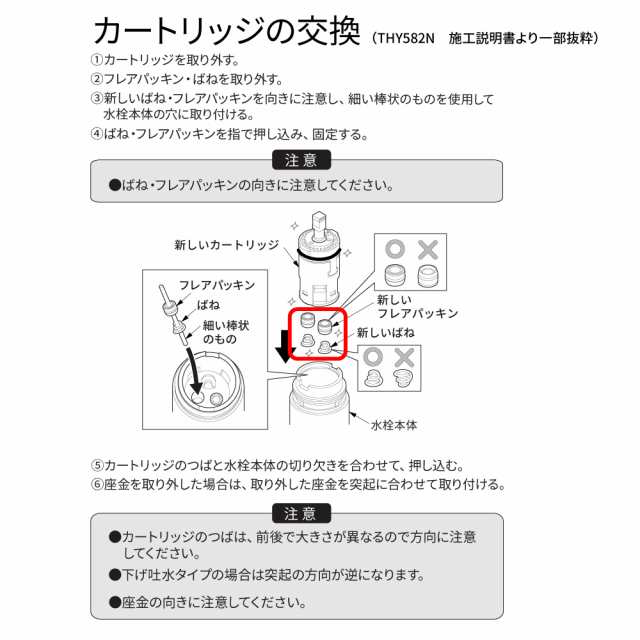 カートリッジの交換（THY582N　施工説明書より一部抜粋）

①カートリッジを取り外す。
②フレアパッキン・ばねを取り外す。
③新しいばね・フレアパッキンを向きに注意し、細い棒状のものを使用して水栓本体の穴に取り付ける。
④ばね・フレアパッキンを指で押し込み、固定する。

注意
●ばね・フレアパッキンの向きに注意してください。

新しいカートリッジ
フレアパッキン
ばね
細い棒状のもの
新しいフレアパッキン
新しいばね
水栓本体

⑤カートリッジのつばと水栓本体の切り欠きを合わせて、押し込む。
⑥座金を取り外した場合は、取り外した座金を突起に合わせて取り付ける。

注意
●カートリッジのつばは、前後で大きさが異なるので方向に注意してください。
●下げ吐水タイプの場合は突起の方向が逆になります。
●座金の向きに注意してください。